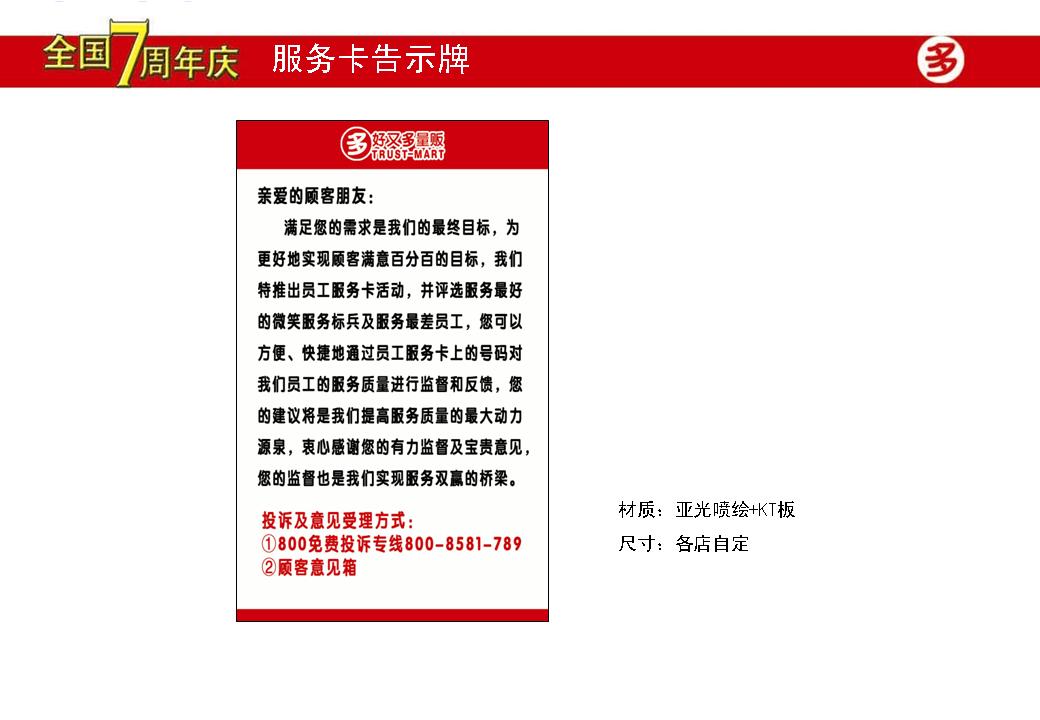 全国7周年庆 服务卡告示牌

多

多 好又多量贩 TRUST-MART

亲爱的顾客朋友：

满足您的需求是我们的最终目标，为更好地实现顾客满意百分百的目标，我们特推出员工服务卡活动，并评选服务最好的微笑服务标兵及服务最差员工，您可以方便、快捷地通过员工服务卡上的号码对我们员工的服务质量进行监督和反馈，您的建议将是我们提高服务质量的最大动力源泉，衷心感谢您的有力监督及宝贵意见，您的监督也是我们实现服务双赢的桥梁。

投诉及意见受理方式：
①800免费投诉专线800-8581-789
②顾客意见箱

材质：亚光喷绘+KT板
尺寸：各店自定